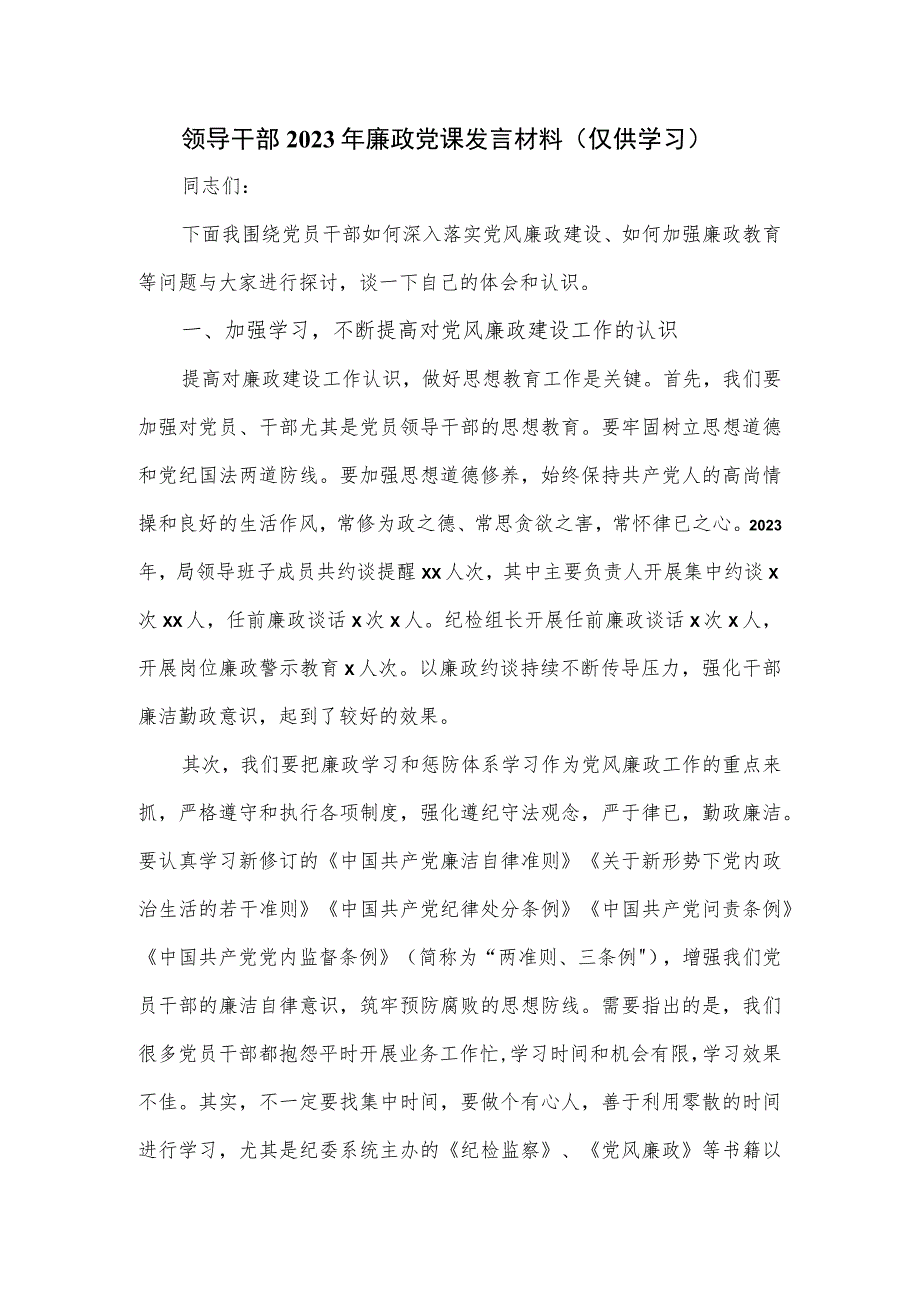 领导干部2023年廉政党课发言材料（仅供学习）

同志们：

下面我围绕党员干部如何深入落实党风廉政建设、如何加强廉政教育等问题与大家进行探讨，谈一下自己的体会和认识。

一、加强学习，不断提高对党风廉政建设工作的认识

提高对廉政建设工作认识，做好思想教育工作是关键。首先，我们要加强对党员、干部尤其是党员领导干部的思想教育。要牢固树立思想道德和党纪国法两道防线。要加强思想道德修养，始终保持共产党人的高尚情操和良好的生活作风，常修为政之德、常思贪欲之害，常怀律已之心。2023年，局领导班子成员共约谈提醒xx人次，其中主要负责人开展集中约谈x次xx人，任前廉政谈话x次x人。纪检组长开展任前廉政谈话x次x人，开展岗位廉政警示教育x人次。以廉政约谈持续不断传导压力，强化干部廉洁勤政意识，起到了较好的效果。

其次，我们要把廉政学习和惩防体系学习作为党风廉政工作的重点来抓，严格遵守和执行各项制度，强化遵纪守法观念，严于律已，勤政廉洁。要认真学习新修订的《中国共产党廉洁自律准则》《关于新形势下党内政治生活的若干准则》《中国共产党纪律处分条例》《中国共产党问责条例》《中国共产党党内监督条例》（简称为“两准则、三条例"），增强我们党员干部的廉洁自律意识，筑牢预防腐败的思想防线。需要指出的是，我们很多党员干部都抱怨平时开展业务工作忙,学习时间和机会有限,学习效果不佳。其实，不一定要找集中时间，要做个有心人，善于利用零散的时间进行学习，尤其是纪委系统主办的《纪检监察》、《党风廉政》等书籍以